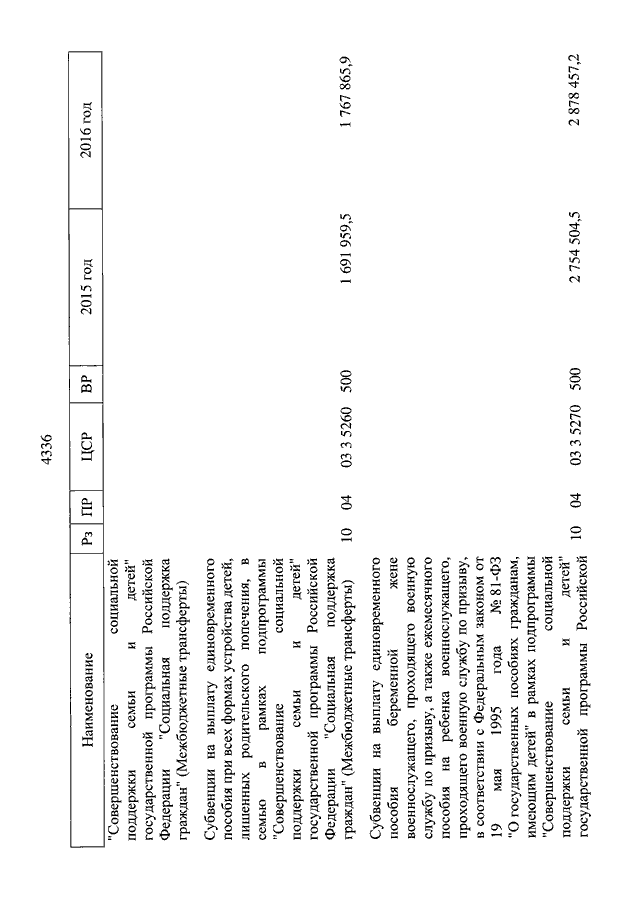 4336

| Наименование | Рз | ПР | ЦСР | ВР | 2015 год | 2016 год |
|---|---|---|---|---|---|---|
| "Совершенствование социальной поддержки семьи и детей" государственной программы Российской Федерации "Социальная поддержка граждан" (Межбюджетные трансферты) | | | | | | |
| Субвенции на выплату единовременного пособия при всех формах устройства детей, лишенных родительского попечения, в семью в рамках подпрограммы "Совершенствование социальной поддержки семьи и детей" государственной программы Российской Федерации "Социальная поддержка граждан" (Межбюджетные трансферты) | 10 | 04 | 03 3 5260 | 500 | 1 691 959,5 | 1 767 865,9 |
| Субвенции на выплату единовременного пособия беременной жене военнослужащего, проходящего военную службу по призыву, а также ежемесячного пособия на ребенка военнослужащего, проходящего военную службу по призыву, в соответствии с Федеральным законом от 19 мая 1995 года № 81-ФЗ "О государственных пособиях гражданам, имеющим детей" в рамках подпрограммы "Совершенствование социальной поддержки семьи и детей" государственной программы Российской | 10 | 04 | 03 3 5270 | 500 | 2 754 504,5 | 2 878 457,2 |